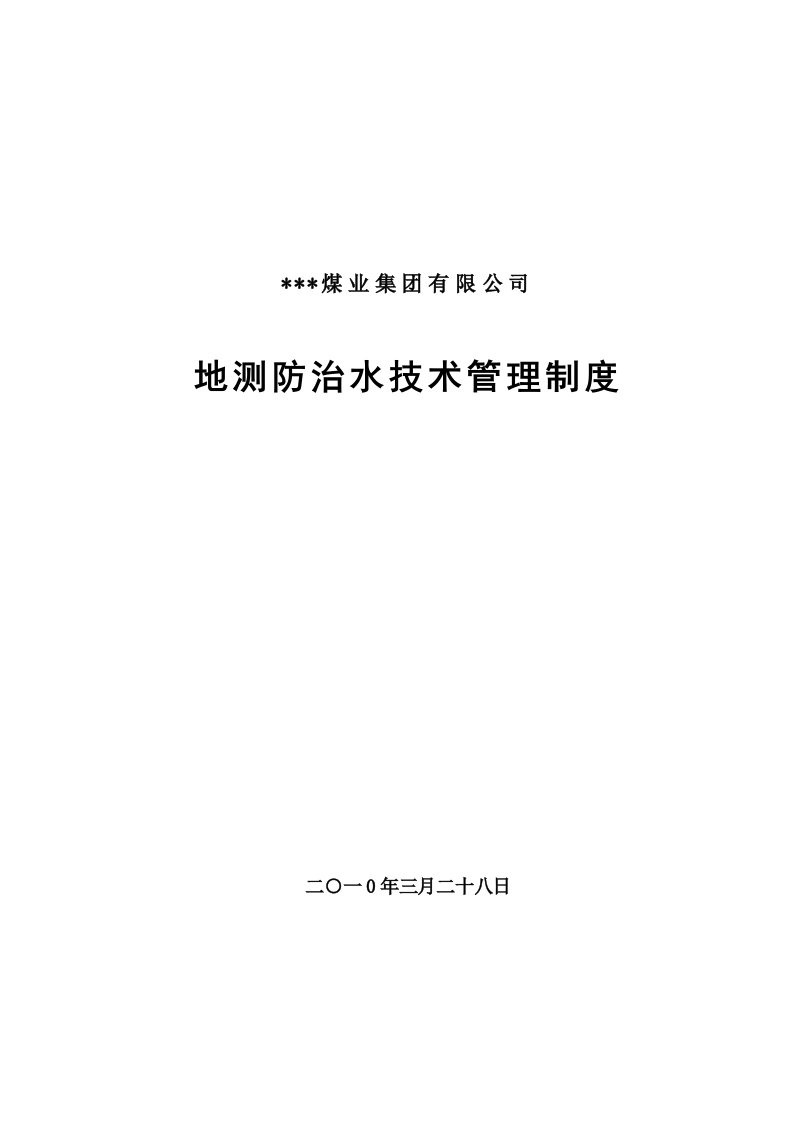 ***煤业集团有限公司

地测防治水技术管理制度

二〇一0年三月二十八日